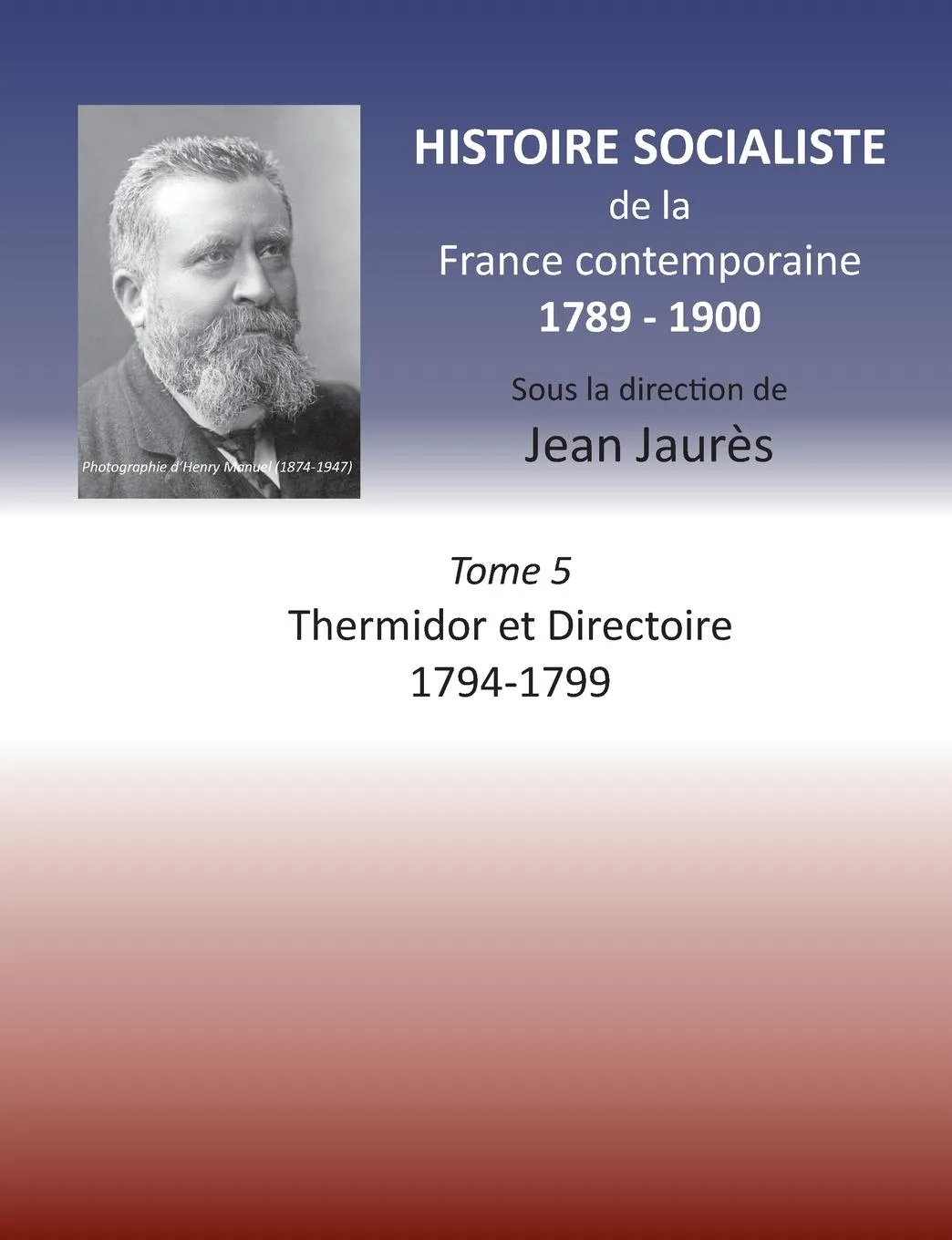 Photographie d'Henry Manuel (1874-1947)

HISTOIRE SOCIALISTE
de la
France contemporaine
1789 - 1900

Sous la direction de
Jean Jaurès

Tome 5
Thermidor et Directoire
1794-1799